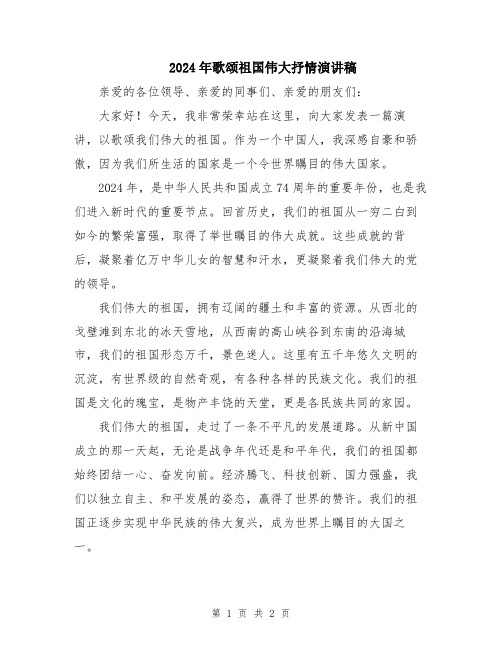 2024年歌颂祖国伟大抒情演讲稿

亲爱的各位领导、亲爱的同事们、亲爱的朋友们：

大家好！今天，我非常荣幸站在这里，向大家发表一篇演讲，以歌颂我们伟大的祖国。作为一个中国人，我深感自豪和骄傲，因为我们所生活的国家是一个令世界瞩目的伟大国家。

2024年，是中华人民共和国成立74周年的重要年份，也是我们进入新时代的重要节点。回首历史，我们的祖国从一穷二白到如今的繁荣富强，取得了举世瞩目的伟大成就。这些成就的背后，凝聚着亿万中华儿女的智慧和汗水，更凝聚着我们伟大的党的领导。

我们伟大的祖国，拥有辽阔的疆土和丰富的资源。从西北的戈壁滩到东北的冰天雪地，从西南的高山峡谷到东南的沿海城市，我们的祖国形态万千，景色迷人。这里有五千年悠久文明的沉淀，有世界级的自然奇观，有各种各样的民族文化。我们的祖国是文化的瑰宝，是物产丰饶的天堂，更是各民族共同的家园。

我们伟大的祖国，走过了一条不平凡的发展道路。从新中国成立的那一天起，无论是战争年代还是和平年代，我们的祖国都始终团结一心、奋发向前。经济腾飞、科技创新、国力强盛，我们以独立自主、和平发展的姿态，赢得了世界的赞许。我们的祖国正逐步实现中华民族的伟大复兴，成为世界上瞩目的大国之一。

第 1 页 共 2 页